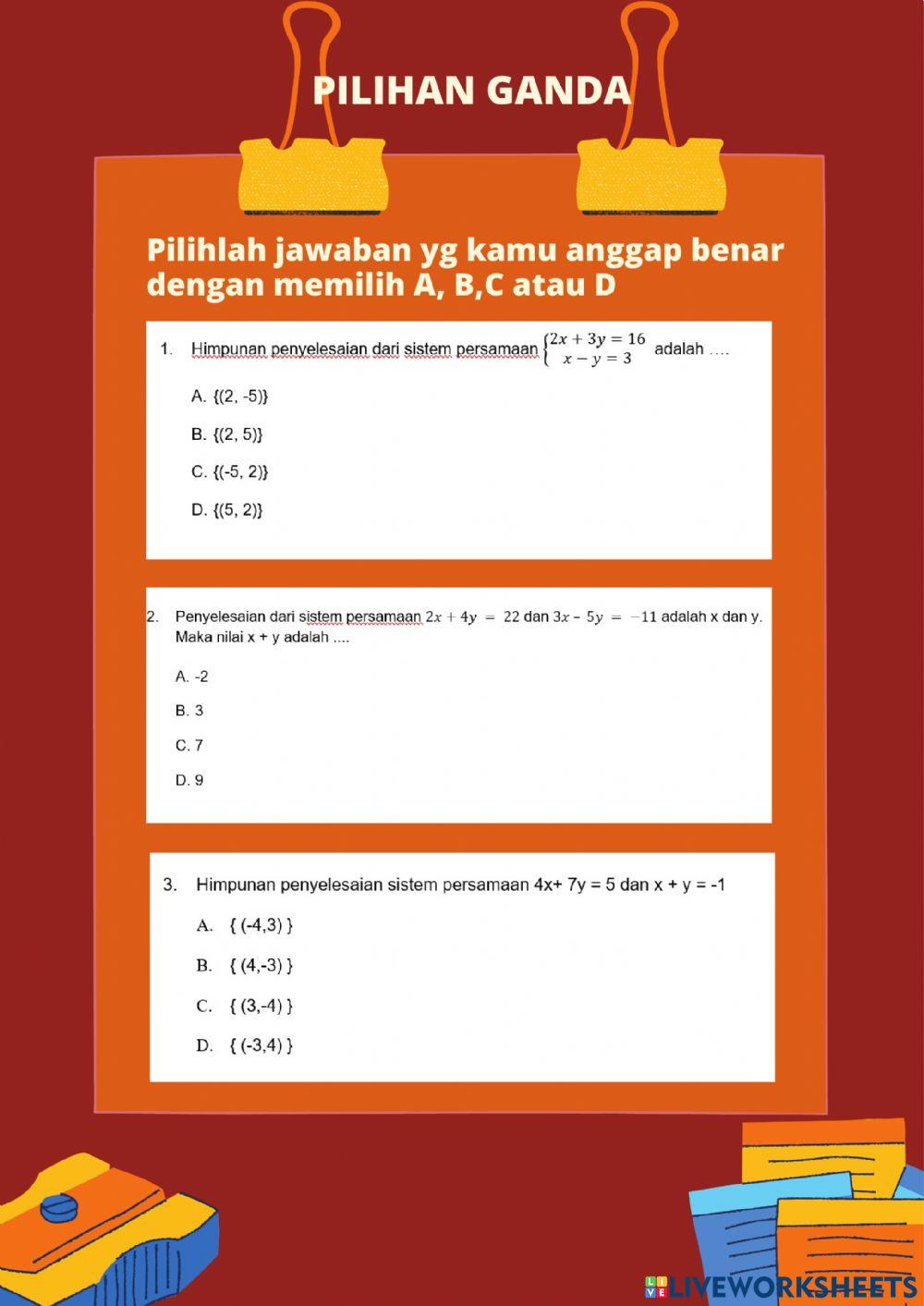 PILIHAN GANDA

Pilihlah jawaban yg kamu anggap benar dengan memilih A, B,C atau D

1. Himpunan penyelesaian dari sistem persamaan $\begin{cases} 2x + 3y = 16 \\ x - y = 3 \end{cases}$ adalah ….

A. {(2, -5)}

B. {(2, 5)}

C. {(-5, 2)}

D. {(5, 2)}

2. Penyelesaian dari sistem persamaan $2x + 4y = 22$ dan $3x - 5y = -11$ adalah x dan y. Maka nilai x + y adalah ....

A. -2

B. 3

C. 7

D. 9

3. Himpunan penyelesaian sistem persamaan 4x+ 7y = 5 dan x + y = -1

A. { (-4,3) }

B. { (4,-3) }

C. { (3,-4) }

D. { (-3,4) }

LIVEWORKSHEETS